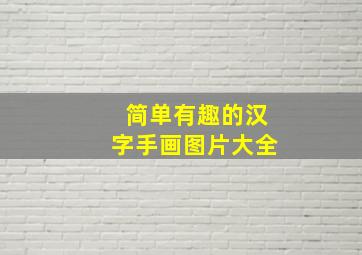 简单有趣的汉字手画图片大全